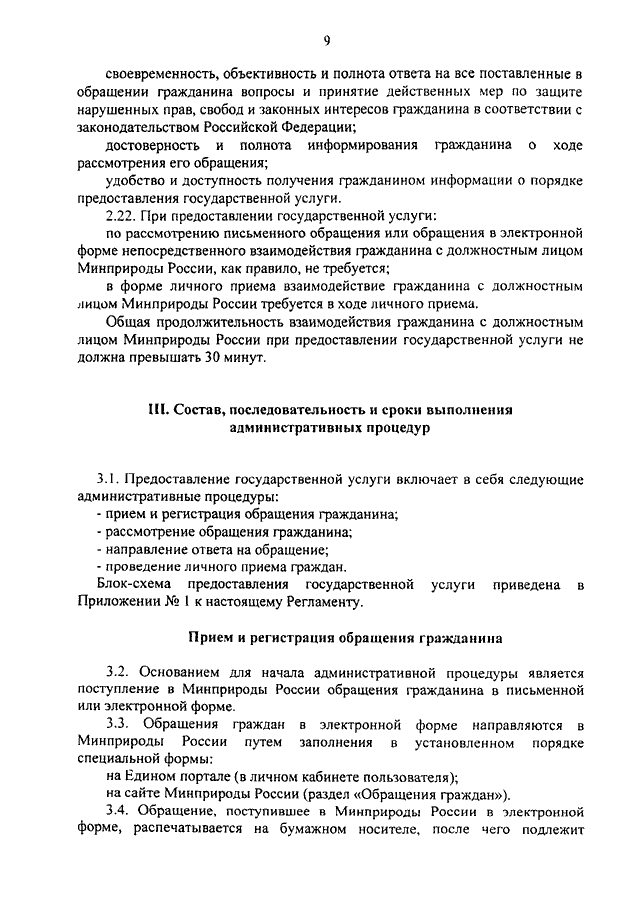 9

своевременность, объективность и полнота ответа на все поставленные в обращении гражданина вопросы и принятие действенных мер по защите нарушенных прав, свобод и законных интересов гражданина в соответствии с законодательством Российской Федерации;

достоверность и полнота информирования гражданина о ходе рассмотрения его обращения;

удобство и доступность получения гражданином информации о порядке предоставления государственной услуги.

2.22. При предоставлении государственной услуги:

по рассмотрению письменного обращения или обращения в электронной форме непосредственного взаимодействия гражданина с должностным лицом Минприроды России, как правило, не требуется;

в форме личного приема взаимодействие гражданина с должностным лицом Минприроды России требуется в ходе личного приема.

Общая продолжительность взаимодействия гражданина с должностным лицом Минприроды России при предоставлении государственной услуги не должна превышать 30 минут.

III. Состав, последовательность и сроки выполнения административных процедур

3.1. Предоставление государственной услуги включает в себя следующие административные процедуры:

- прием и регистрация обращения гражданина;

- рассмотрение обращения гражданина;

- направление ответа на обращение;

- проведение личного приема граждан.

Блок-схема предоставления государственной услуги приведена в Приложении № 1 к настоящему Регламенту.

Прием и регистрация обращения гражданина

3.2. Основанием для начала административной процедуры является поступление в Минприроды России обращения гражданина в письменной или электронной форме.

3.3. Обращения граждан в электронной форме направляются в Минприроды России путем заполнения в установленном порядке специальной формы:

на Едином портале (в личном кабинете пользователя);

на сайте Минприроды России (раздел «Обращения граждан»).

3.4. Обращение, поступившее в Минприроды России в электронной форме, распечатывается на бумажном носителе, после чего подлежит